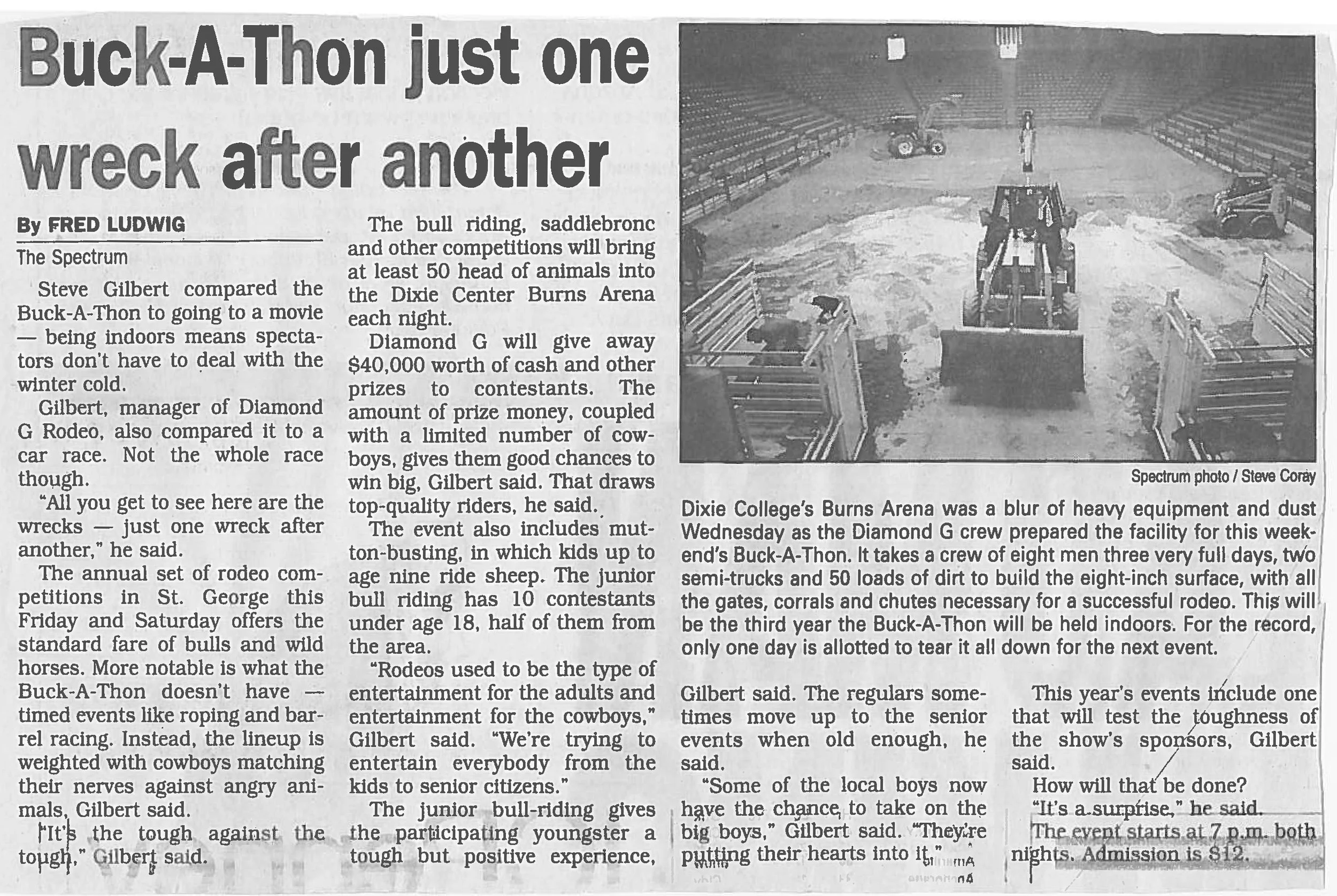 Buck-A-Thon just one wreck after another

By FRED LUDWIG
The Spectrum

Steve Gilbert compared the Buck-A-Thon to going to a movie — being indoors means spectators don't have to deal with the winter cold.

Gilbert, manager of Diamond G Rodeo, also compared it to a car race. Not the whole race though.

"All you get to see here are the wrecks — just one wreck after another," he said.

The annual set of rodeo competitions in St. George this Friday and Saturday offers the standard fare of bulls and wild horses. More notable is what the Buck-A-Thon doesn't have — timed events like roping and barrel racing. Instead, the lineup is weighted with cowboys matching their nerves against angry animals, Gilbert said.

"It's the tough against the tough," Gilbert said.

The bull riding, saddlebronc and other competitions will bring at least 50 head of animals into the Dixie Center Burns Arena each night.

Diamond G will give away $40,000 worth of cash and other prizes to contestants. The amount of prize money, coupled with a limited number of cowboys, gives them good chances to win big, Gilbert said. That draws top-quality riders, he said.

The event also includes mutton-busting, in which kids up to age nine ride sheep. The junior bull riding has 10 contestants under age 18, half of them from the area.

"Rodeos used to be the type of entertainment for the adults and entertainment for the cowboys," Gilbert said. "We're trying to entertain everybody from the kids to senior citizens."

The junior bull-riding gives the participating youngster a tough but positive experience, Gilbert said. The regulars sometimes move up to the senior events when old enough, he said.

"Some of the local boys now have the chance to take on the big boys," Gilbert said. "They're putting their hearts into it."

This year's events include one that will test the toughness of the show's sponsors, Gilbert said.

How will that be done?

"It's a surprise," he said.

The event starts at 7 p.m. both nights. Admission is $12.

Spectrum photo / Steve Coray

Dixie College's Burns Arena was a blur of heavy equipment and dust Wednesday as the Diamond G crew prepared the facility for this weekend's Buck-A-Thon. It takes a crew of eight men three very full days, two semi-trucks and 50 loads of dirt to build the eight-inch surface, with all the gates, corrals and chutes necessary for a successful rodeo. This will be the third year the Buck-A-Thon will be held indoors. For the record, only one day is allotted to tear it all down for the next event.